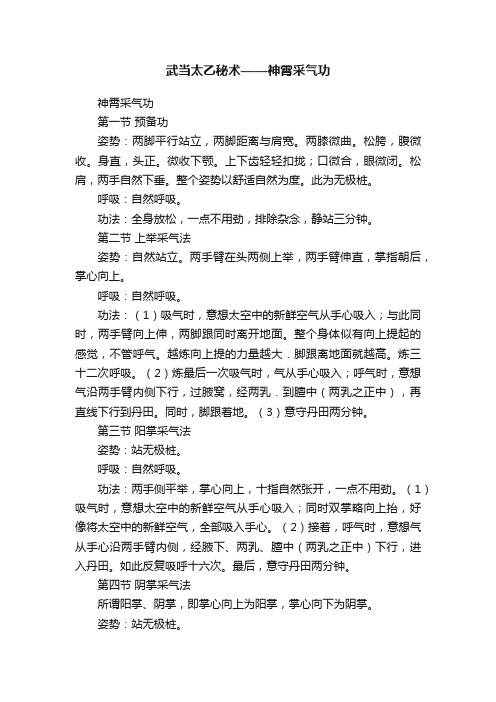 武当太乙秘术——神霄采气功

神霄采气功

第一节 预备功

姿势：两脚平行站立，两脚距离与肩宽。两膝微曲。松胯，腹微收。身直，头正。微收下颚。上下齿轻轻扣拢；口微合，眼微闭。松肩，两手自然下垂。整个姿势以舒适自然为度。此为无极桩。

呼吸：自然呼吸。

功法：全身放松，一点不用劲，排除杂念，静站三分钟。

第二节 上举采气法

姿势：自然站立。两手臂在头两侧上举，两手臂伸直，掌指朝后，掌心向上。

呼吸：自然呼吸。

功法：（1）吸气时，意想太空中的新鲜空气从手心吸入；与此同时，两手臂向上伸，两脚跟同时离开地面。整个身体似有向上提起的感觉，不管呼气。越炼向上提的力量越大．脚跟离地面就越高。炼三十二次呼吸。（2）炼最后一次吸气时，气从手心吸入；呼气时，意想气沿两手臂内侧下行，过腋窝，经两乳．到膻中（两乳之正中），再直线下行到丹田。同时，脚跟着地。（3）意守丹田两分钟。

第三节 阳掌采气法

姿势：站无极桩。

呼吸：自然呼吸。

功法：两手侧平举，掌心向上，十指自然张开，一点不用劲。（1）吸气时，意想太空中的新鲜空气从手心吸入；同时双掌略向上抬，好像将太空中的新鲜空气，全部吸入手心。（2）接着，呼气时，意想气从手心沿两手臂内侧，经腋下、两乳、膻中（两乳之正中）下行，进入丹田。如此反复吸呼十六次。最后，意守丹田两分钟。

第四节 阴掌采气法

所谓阳掌、阴掌，即掌心向上为阳掌，掌心向下为阴掌。

姿势：站无极桩。